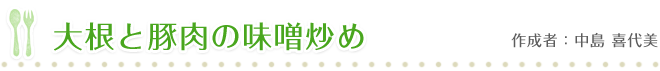 大根と豚肉の味噌炒め

作成者：中島 喜代美